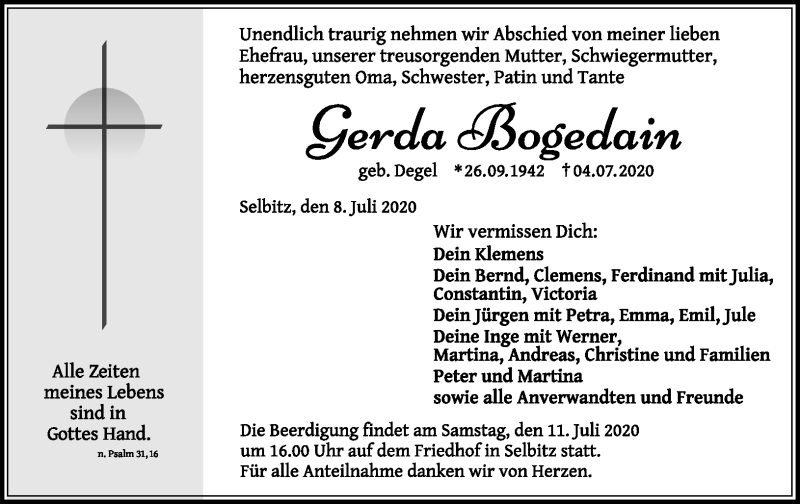 Alle Zeiten meines Lebens sind in Gottes Hand.

n. Psalm 31, 16

Unendlich traurig nehmen wir Abschied von meiner lieben Ehefrau, unserer treusorgenden Mutter, Schwiegermutter, herzensguten Oma, Schwester, Patin und Tante

Gerda Bogedain

geb. Degel *26.09.1942 †04.07.2020

Selbitz, den 8. Juli 2020

Wir vermissen Dich:
Dein Klemens
Dein Bernd, Clemens, Ferdinand mit Julia, Constantin, Victoria
Dein Jürgen mit Petra, Emma, Emil, Jule
Deine Inge mit Werner, Martina, Andreas, Christine und Familien
Peter und Martina
sowie alle Anverwandten und Freunde

Die Beerdigung findet am Samstag, den 11. Juli 2020 um 16.00 Uhr auf dem Friedhof in Selbitz statt.
Für alle Anteilnahme danken wir von Herzen.